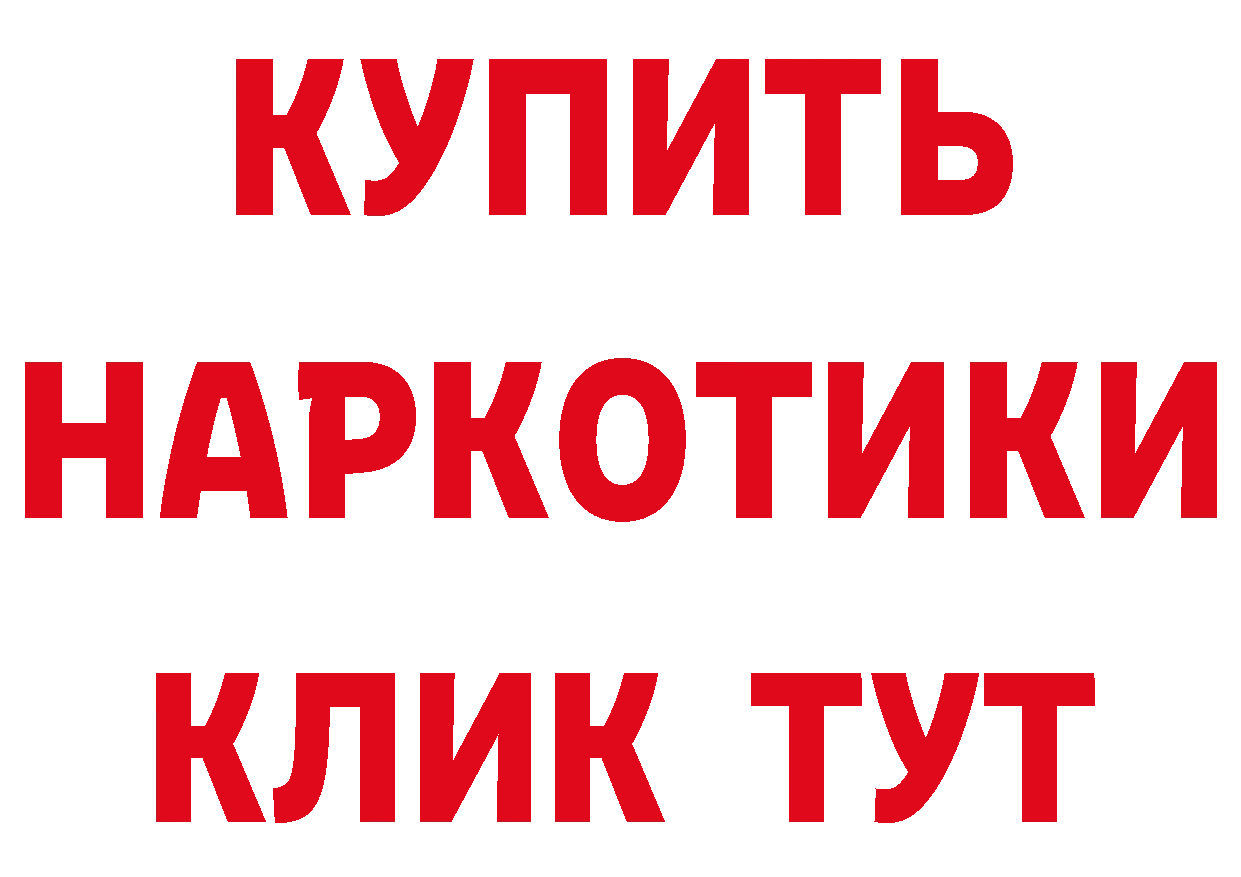 КУПИТЬ
НАРКОТИКИ
КЛИК ТУТ